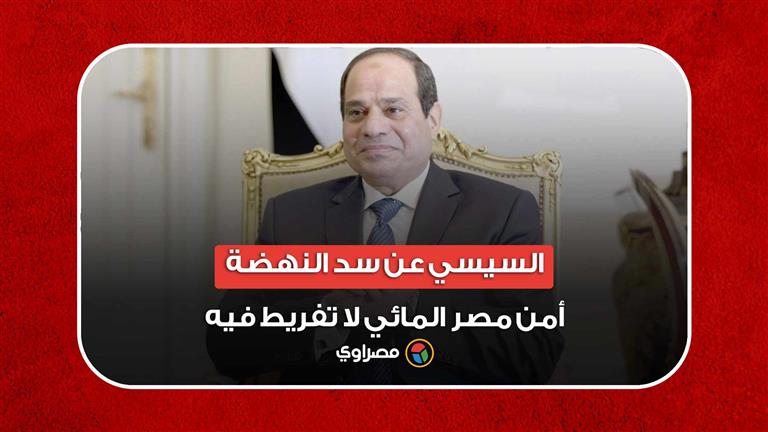 السيسي عن سد النهضة

أمن مصر المائي لا تفريط فيه

مصراوي